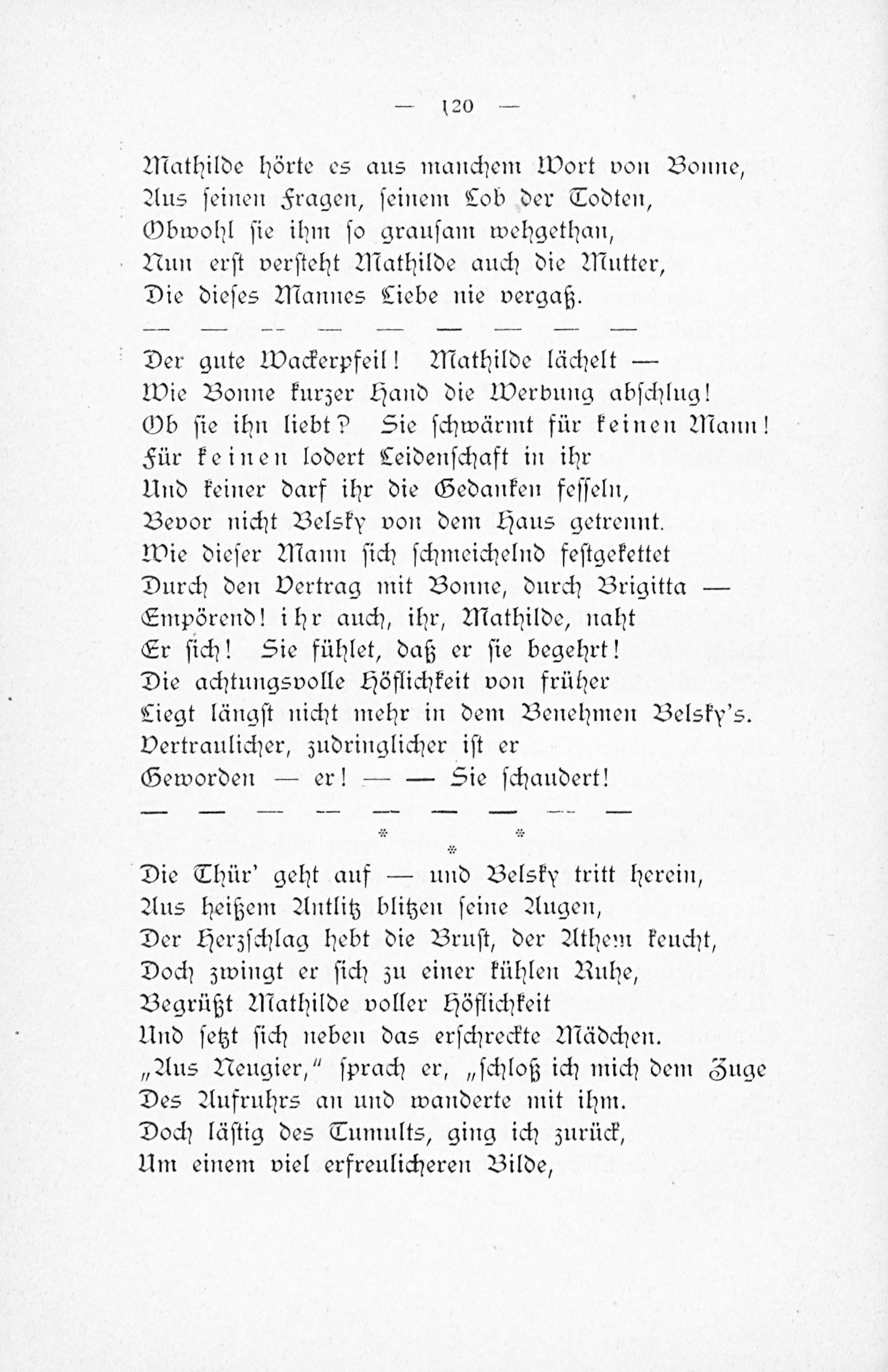 — 120 —

Mathilde hörte es aus manchem Wort von Bonne,
Aus seinen Fragen, seinem Lob der Todten,
Obwohl sie ihm so grausam wehgethan,
Nun erst versteht Mathilde auch die Mutter,
Die dieses Mannes Liebe nie vergaß.

— — — — — — — — —

Der gute Wackerpfeil! Mathilde lächelt —
Wie Bonne kurzer Hand die Werbung abschlug!
Ob sie ihn liebt? Sie schwärmt für keinen Mann!
Für keinen lodert Leidenschaft in ihr
Und keiner darf ihr die Gedanken fesseln,
Bevor nicht Belsky von dem Haus getrennt.
Wie dieser Mann sich schmeichelnd festgekettet
Durch den Vertrag mit Bonne, durch Brigitta —
Empörend! ihr auch, ihr, Mathilde, naht
Er sich! Sie fühlet, daß er sie begehrt!
Die achtungsvolle Höflichkeit von früher
Liegt längst nicht mehr in dem Benehmen Belsky's.
Vertraulicher, zudringlicher ist er
Geworden — er! — — Sie schaudert!

— — — — — — — — —

* * *

Die Thür' geht auf — und Belsky tritt herein,
Aus heißem Antlitz blitzen seine Augen,
Der Herzschlag hebt die Brust, der Athem keucht,
Doch zwingt er sich zu einer kühlen Ruhe,
Begrüßt Mathilde voller Höflichkeit
Und setzt sich neben das erschreckte Mädchen.
„Aus Neugier," sprach er, „schloß ich mich dem Zuge
Des Aufruhrs an und wanderte mit ihm.
Doch lästig des Tumults, ging ich zurück,
Um einem viel erfreulicheren Bilde,